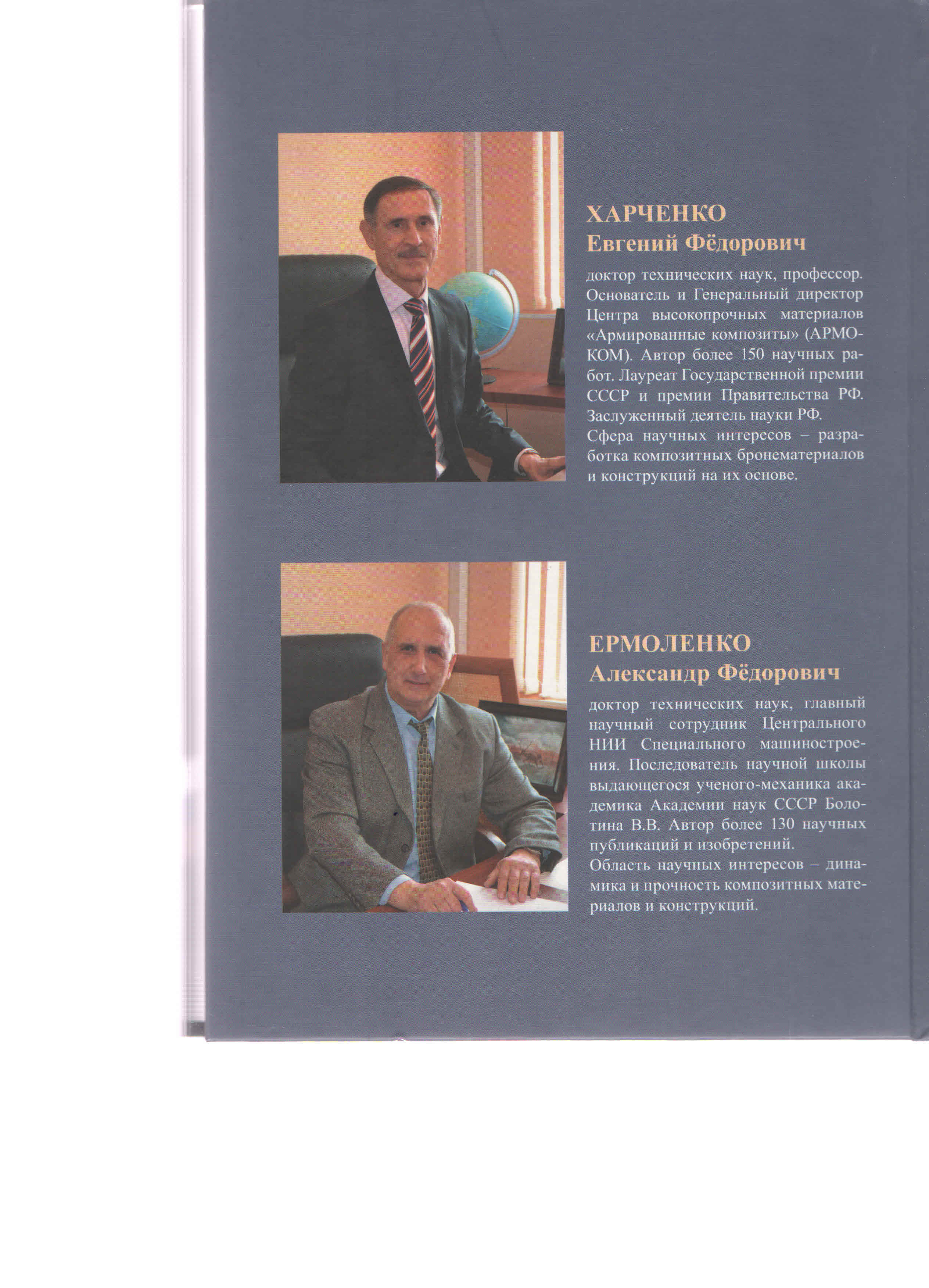 ХАРЧЕНКО
Евгений Фёдорович

доктор технических наук, профессор. Основатель и Генеральный директор Центра высокопрочных материалов «Армированные композиты» (АРМОКОМ). Автор более 150 научных работ. Лауреат Государственной премии СССР и премии Правительства РФ. Заслуженный деятель науки РФ.
Сфера научных интересов – разработка композитных бронематериалов и конструкций на их основе.

ЕРМОЛЕНКО
Александр Фёдорович

доктор технических наук, главный научный сотрудник Центрального НИИ Специального машиностроения. Последователь научной школы выдающегося ученого-механика академика Академии наук СССР Болотина В.В. Автор более 130 научных публикаций и изобретений.
Область научных интересов – динамика и прочность композитных материалов и конструкций.